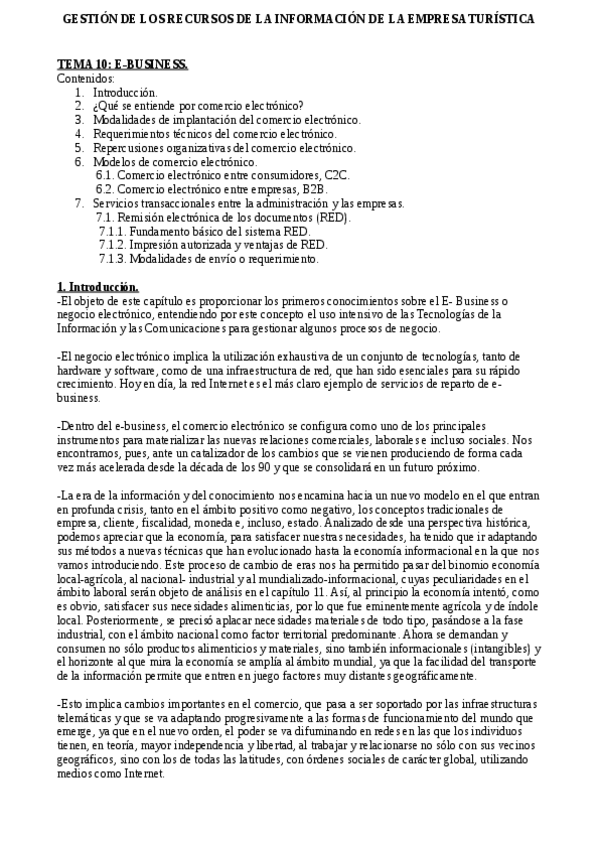 GESTIÓN DE LOS RECURSOS DE LA INFORMACIÓN DE LA EMPRESA TURÍSTICA

TEMA 10: E-BUSINESS.
Contenidos:
1. Introducción.
2. ¿Qué se entiende por comercio electrónico?
3. Modalidades de implantación del comercio electrónico.
4. Requerimientos técnicos del comercio electrónico.
5. Repercusiones organizativas del comercio electrónico.
6. Modelos de comercio electrónico.
6.1. Comercio electrónico entre consumidores, C2C.
6.2. Comercio electrónico entre empresas, B2B.
7. Servicios transaccionales entre la administración y las empresas.
7.1. Remisión electrónica de los documentos (RED).
7.1.1. Fundamento básico del sistema RED.
7.1.2. Impresión autorizada y ventajas de RED.
7.1.3. Modalidades de envío o requerimiento.

1. Introducción.
-El objeto de este capítulo es proporcionar los primeros conocimientos sobre el E- Business o negocio electrónico, entendiendo por este concepto el uso intensivo de las Tecnologías de la Información y las Comunicaciones para gestionar algunos procesos de negocio.

-El negocio electrónico implica la utilización exhaustiva de un conjunto de tecnologías, tanto de hardware y software, como de una infraestructura de red, que han sido esenciales para su rápido crecimiento. Hoy en día, la red Internet es el más claro ejemplo de servicios de reparto de e-business.

-Dentro del e-business, el comercio electrónico se configura como uno de los principales instrumentos para materializar las nuevas relaciones comerciales, laborales e incluso sociales. Nos encontramos, pues, ante un catalizador de los cambios que se vienen produciendo de forma cada vez más acelerada desde la década de los 90 y que se consolidará en un futuro próximo.

-La era de la información y del conocimiento nos encamina hacia un nuevo modelo en el que entran en profunda crisis, tanto en el ámbito positivo como negativo, los conceptos tradicionales de empresa, cliente, fiscalidad, moneda e, incluso, estado. Analizado desde una perspectiva histórica, podemos apreciar que la economía, para satisfacer nuestras necesidades, ha tenido que ir adaptando sus métodos a nuevas técnicas que han evolucionado hasta la economía informacional en la que nos vamos introduciendo. Este proceso de cambio de eras nos ha permitido pasar del binomio economía local-agrícola, al nacional- industrial y al mundializado-informacional, cuyas peculiaridades en el ámbito laboral serán objeto de análisis en el capítulo 11. Así, al principio la economía intentó, como es obvio, satisfacer sus necesidades alimenticias, por lo que fue eminentemente agrícola y de índole local. Posteriormente, se precisó aplacar necesidades materiales de todo tipo, pasándose a la fase industrial, con el ámbito nacional como factor territorial predominante. Ahora se demandan y consumen no sólo productos alimenticios y materiales, sino también informacionales (intangibles) y el horizonte al que mira la economía se amplía al ámbito mundial, ya que la facilidad del transporte de la información permite que entren en juego factores muy distantes geográficamente.

-Esto implica cambios importantes en el comercio, que pasa a ser soportado por las infraestructuras telemáticas y que se va adaptando progresivamente a las formas de funcionamiento del mundo que emerge, ya que en el nuevo orden, el poder se va difuminando en redes en las que los individuos tienen, en teoría, mayor independencia y libertad, al trabajar y relacionarse no sólo con sus vecinos geográficos, sino con los de todas las latitudes, con órdenes sociales de carácter global, utilizando medios como Internet.